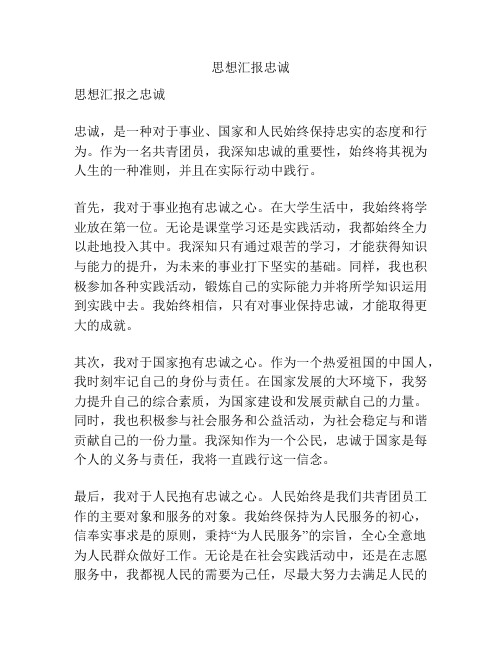 思想汇报忠诚

思想汇报之忠诚

忠诚，是一种对于事业、国家和人民始终保持忠实的态度和行为。作为一名共青团员，我深知忠诚的重要性，始终将其视为人生的一种准则，并且在实际行动中践行。

首先，我对于事业抱有忠诚之心。在大学生活中，我始终将学业放在第一位。无论是课堂学习还是实践活动，我都始终全力以赴地投入其中。我深知只有通过艰苦的学习，才能获得知识与能力的提升，为未来的事业打下坚实的基础。同样，我也积极参加各种实践活动，锻炼自己的实际能力并将所学知识运用到实践中去。我始终相信，只有对事业保持忠诚，才能取得更大的成就。

其次，我对于国家抱有忠诚之心。作为一个热爱祖国的中国人，我时刻牢记自己的身份与责任。在国家发展的大环境下，我努力提升自己的综合素质，为国家建设和发展贡献自己的力量。同时，我也积极参与社会服务和公益活动，为社会稳定与和谐贡献自己的一份力量。我深知作为一个公民，忠诚于国家是每个人的义务与责任，我将一直践行这一信念。

最后，我对于人民抱有忠诚之心。人民始终是我们共青团员工作的主要对象和服务的对象。我始终保持为人民服务的初心，信奉实事求是的原则，秉持“为人民服务”的宗旨，全心全意地为人民群众做好工作。无论是在社会实践活动中，还是在志愿服务中，我都视人民的需要为己任，尽最大努力去满足人民的